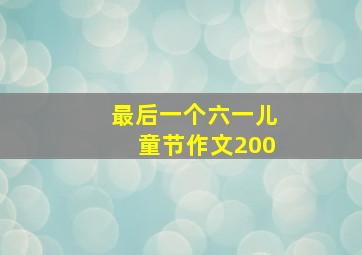 最后一个六一儿童节作文200